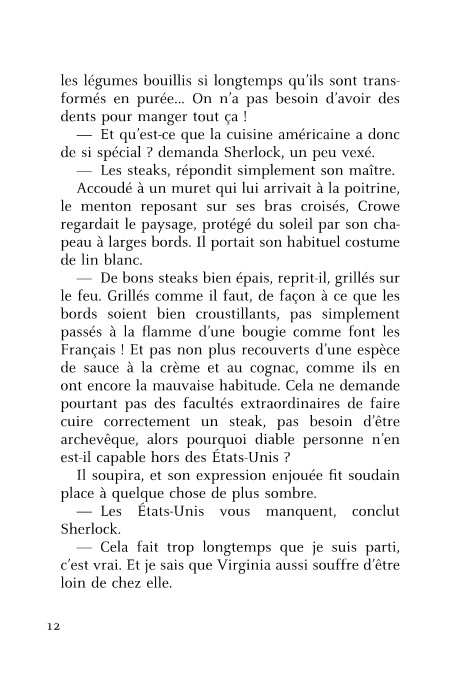 les légumes bouillis si longtemps qu'ils sont transformés en purée... On n'a pas besoin d'avoir des dents pour manger tout ça !

— Et qu'est-ce que la cuisine américaine a donc de si spécial ? demanda Sherlock, un peu vexé.

— Les steaks, répondit simplement son maître.

Accoudé à un muret qui lui arrivait à la poitrine, le menton reposant sur ses bras croisés, Crowe regardait le paysage, protégé du soleil par son chapeau à larges bords. Il portait son habituel costume de lin blanc.

— De bons steaks bien épais, reprit-il, grillés sur le feu. Grillés comme il faut, de façon à ce que les bords soient bien croustillants, pas simplement passés à la flamme d'une bougie comme font les Français ! Et pas non plus recouverts d'une espèce de sauce à la crème et au cognac, comme ils en ont encore la mauvaise habitude. Cela ne demande pourtant pas des facultés extraordinaires de faire cuire correctement un steak, pas besoin d'être archevêque, alors pourquoi diable personne n'en est-il capable hors des États-Unis ?

Il soupira, et son expression enjouée fit soudain place à quelque chose de plus sombre.

— Les États-Unis vous manquent, conclut Sherlock.

— Cela fait trop longtemps que je suis parti, c'est vrai. Et je sais que Virginia aussi souffre d'être loin de chez elle.

12